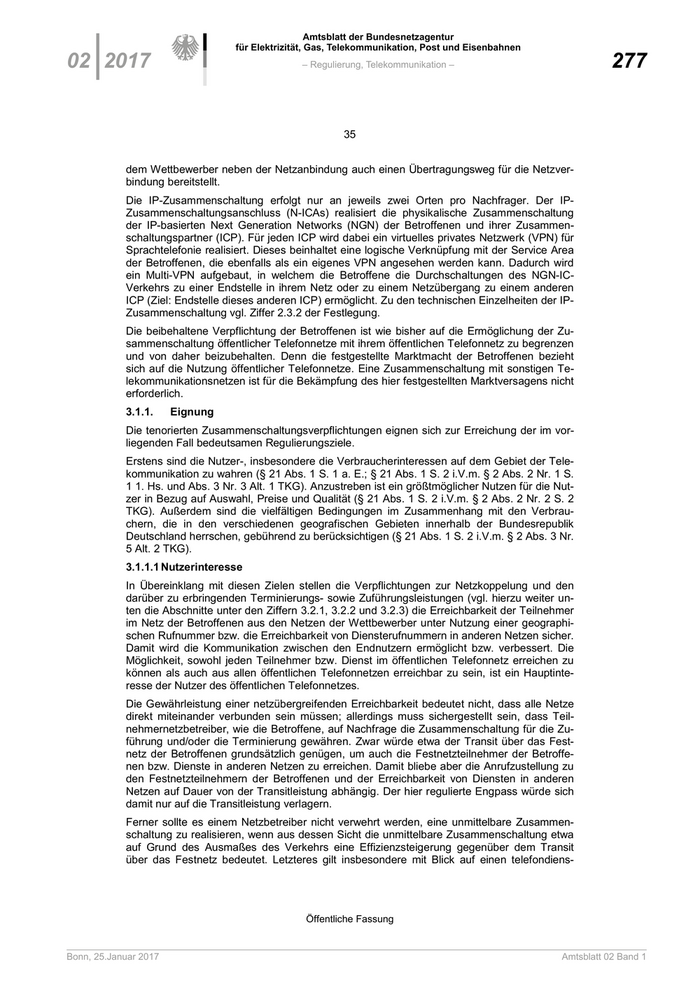 02 2017

Amtsblatt der Bundesnetzagentur für Elektrizität, Gas, Telekommunikation, Post und Eisenbahnen

– Regulierung, Telekommunikation –

277

35

dem Wettbewerber neben der Netzanbindung auch einen Übertragungsweg für die Netzverbindung bereitstellt.

Die IP-Zusammenschaltung erfolgt nur an jeweils zwei Orten pro Nachfrager. Der IP-Zusammenschaltungsanschluss (N-ICAs) realisiert die physikalische Zusammenschaltung der IP-basierten Next Generation Networks (NGN) der Betroffenen und ihrer Zusammenschaltungspartner (ICP). Für jeden ICP wird dabei ein virtuelles privates Netzwerk (VPN) für Sprachtelefonie realisiert. Dieses beinhaltet eine logische Verknüpfung mit der Service Area der Betroffenen, die ebenfalls als ein eigenes VPN angesehen werden kann. Dadurch wird ein Multi-VPN aufgebaut, in welchem die Betroffene die Durchschaltungen des NGN-IC-Verkehrs zu einer Endstelle in ihrem Netz oder zu einem Netzübergang zu einem anderen ICP (Ziel: Endstelle dieses anderen ICP) ermöglicht. Zu den technischen Einzelheiten der IP-Zusammenschaltung vgl. Ziffer 2.3.2 der Festlegung.

Die beibehaltene Verpflichtung der Betroffenen ist wie bisher auf die Ermöglichung der Zusammenschaltung öffentlicher Telefonnetze mit ihrem öffentlichen Telefonnetz zu begrenzen und von daher beizubehalten. Denn die festgestellte Marktmacht der Betroffenen bezieht sich auf die Nutzung öffentlicher Telefonnetze. Eine Zusammenschaltung mit sonstigen Telekommunikationsnetzen ist für die Bekämpfung des hier festgestellten Marktversagens nicht erforderlich.

3.1.1. Eignung

Die tenorierten Zusammenschaltungsverpflichtungen eignen sich zur Erreichung der im vorliegenden Fall bedeutsamen Regulierungsziele.

Erstens sind die Nutzer-, insbesondere die Verbraucherinteressen auf dem Gebiet der Telekommunikation zu wahren (§ 21 Abs. 1 S. 1 a. E.; § 21 Abs. 1 S. 2 i.V.m. § 2 Abs. 2 Nr. 1 S. 1 1. Hs. und Abs. 3 Nr. 3 Alt. 1 TKG). Anzustreben ist ein größtmöglicher Nutzen für die Nutzer in Bezug auf Auswahl, Preise und Qualität (§ 21 Abs. 1 S. 2 i.V.m. § 2 Abs. 2 Nr. 2 S. 2 TKG). Außerdem sind die vielfältigen Bedingungen im Zusammenhang mit den Verbrauchern, die in den verschiedenen geografischen Gebieten innerhalb der Bundesrepublik Deutschland herrschen, gebührend zu berücksichtigen (§ 21 Abs. 1 S. 2 i.V.m. § 2 Abs. 3 Nr. 5 Alt. 2 TKG).

3.1.1.1 Nutzerinteresse

In Übereinklang mit diesen Zielen stellen die Verpflichtungen zur Netzkoppelung und den darüber zu erbringenden Terminierungs- sowie Zuführungsleistungen (vgl. hierzu weiter unten die Abschnitte unter den Ziffern 3.2.1, 3.2.2 und 3.2.3) die Erreichbarkeit der Teilnehmer im Netz der Betroffenen aus den Netzen der Wettbewerber unter Nutzung einer geographischen Rufnummer bzw. die Erreichbarkeit von Diensterufnummern in anderen Netzen sicher. Damit wird die Kommunikation zwischen den Endnutzern ermöglicht bzw. verbessert. Die Möglichkeit, sowohl jeden Teilnehmer bzw. Dienst im öffentlichen Telefonnetz erreichen zu können als auch aus allen öffentlichen Telefonnetzen erreichbar zu sein, ist ein Hauptinteresse der Nutzer des öffentlichen Telefonnetzes.

Die Gewährleistung einer netzübergreifenden Erreichbarkeit bedeutet nicht, dass alle Netze direkt miteinander verbunden sein müssen; allerdings muss sichergestellt sein, dass Teilnehmernetzbetreiber, wie die Betroffene, auf Nachfrage die Zusammenschaltung für die Zuführung und/oder die Terminierung gewähren. Zwar würde etwa der Transit über das Festnetz der Betroffenen grundsätzlich genügen, um auch die Festnetzteilnehmer der Betroffenen bzw. Dienste in anderen Netzen zu erreichen. Damit bliebe aber die Anrufzustellung zu den Festnetzteilnehmern der Betroffenen und der Erreichbarkeit von Diensten in anderen Netzen auf Dauer von der Transitleistung abhängig. Der hier regulierte Engpass würde sich damit nur auf die Transitleistung verlagern.

Ferner sollte es einem Netzbetreiber nicht verwehrt werden, eine unmittelbare Zusammenschaltung zu realisieren, wenn aus dessen Sicht die unmittelbare Zusammenschaltung etwa auf Grund des Ausmaßes des Verkehrs eine Effizienzsteigerung gegenüber dem Transit über das Festnetz bedeutet. Letzteres gilt insbesondere mit Blick auf einen telefondiens-

Öffentliche Fassung

Bonn, 25.Januar 2017

Amtsblatt 02 Band 1